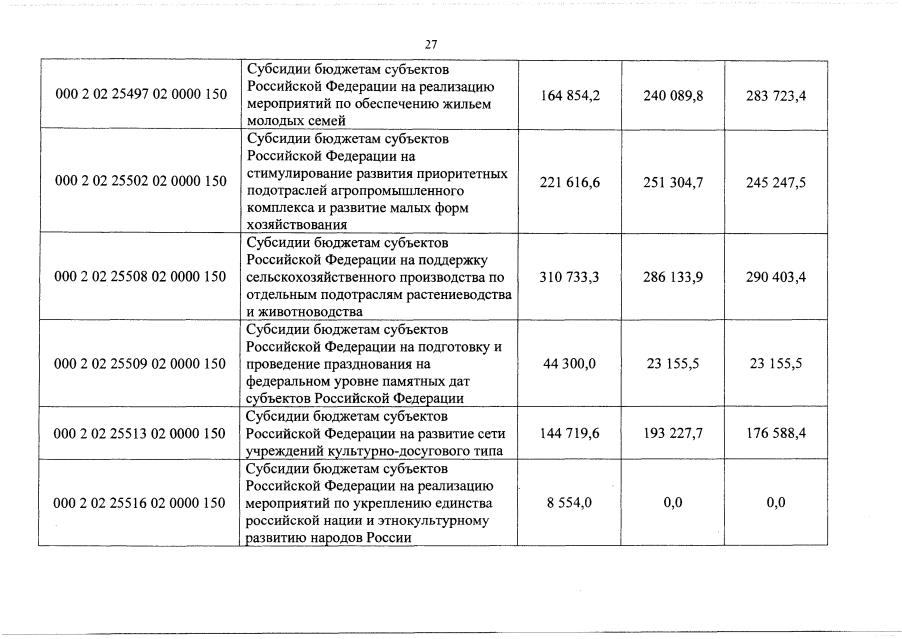 27

| | | | | |
|---|---|---|---|---|
| 000 2 02 25497 02 0000 150 | Субсидии бюджетам субъектов Российской Федерации на реализацию мероприятий по обеспечению жильем молодых семей | 164 854,2 | 240 089,8 | 283 723,4 |
| 000 2 02 25502 02 0000 150 | Субсидии бюджетам субъектов Российской Федерации на стимулирование развития приоритетных подотраслей агропромышленного комплекса и развитие малых форм хозяйствования | 221 616,6 | 251 304,7 | 245 247,5 |
| 000 2 02 25508 02 0000 150 | Субсидии бюджетам субъектов Российской Федерации на поддержку сельскохозяйственного производства по отдельным подотраслям растениеводства и животноводства | 310 733,3 | 286 133,9 | 290 403,4 |
| 000 2 02 25509 02 0000 150 | Субсидии бюджетам субъектов Российской Федерации на подготовку и проведение празднования на федеральном уровне памятных дат субъектов Российской Федерации | 44 300,0 | 23 155,5 | 23 155,5 |
| 000 2 02 25513 02 0000 150 | Субсидии бюджетам субъектов Российской Федерации на развитие сети учреждений культурно-досугового типа | 144 719,6 | 193 227,7 | 176 588,4 |
| 000 2 02 25516 02 0000 150 | Субсидии бюджетам субъектов Российской Федерации на реализацию мероприятий по укреплению единства российской нации и этнокультурному развитию народов России | 8 554,0 | 0,0 | 0,0 |